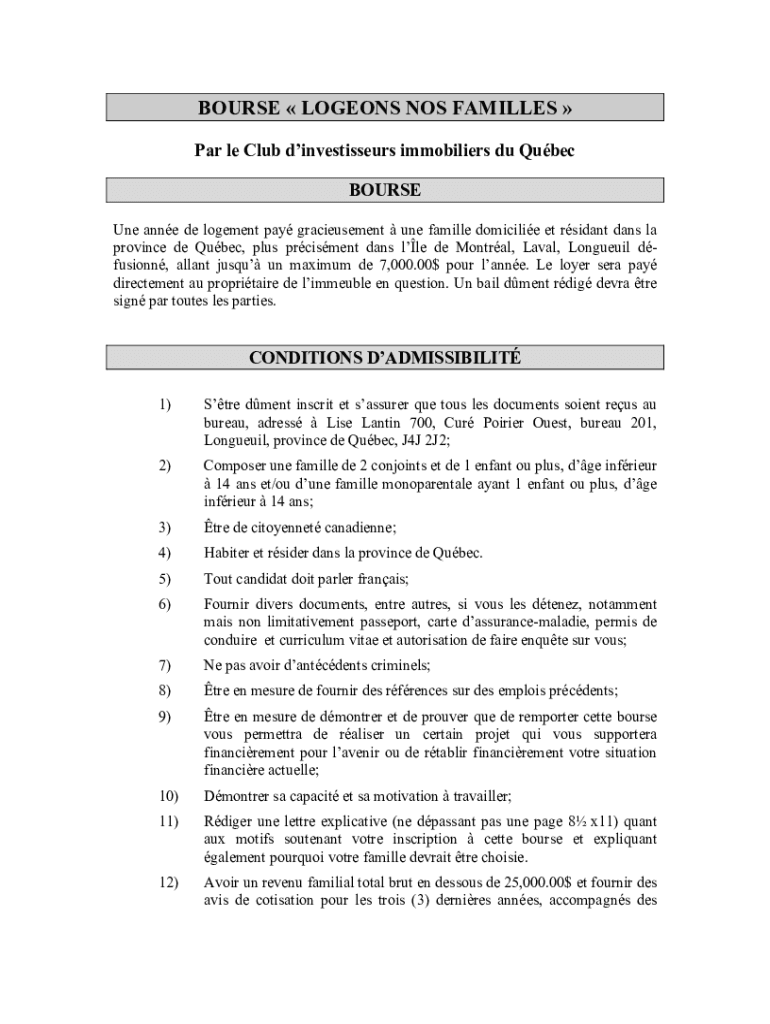 BOURSE « LOGEONS NOS FAMILLES »

Par le Club d'investisseurs immobiliers du Québec

BOURSE

Une année de logement payé gracieusement à une famille domiciliée et résidant dans la province de Québec, plus précisément dans l'Île de Montréal, Laval, Longueuil défusionné, allant jusqu'à un maximum de 7,000.00$ pour l'année. Le loyer sera payé directement au propriétaire de l'immeuble en question. Un bail dûment rédigé devra être signé par toutes les parties.

CONDITIONS D'ADMISSIBILITÉ

1) S'être dûment inscrit et s'assurer que tous les documents soient reçus au bureau, adressé à Lise Lantin 700, Curé Poirier Ouest, bureau 201, Longueuil, province de Québec, J4J 2J2;

2) Composer une famille de 2 conjoints et de 1 enfant ou plus, d'âge inférieur à 14 ans et/ou d'une famille monoparentale ayant 1 enfant ou plus, d'âge inférieur à 14 ans;

3) Être de citoyenneté canadienne;

4) Habiter et résider dans la province de Québec.

5) Tout candidat doit parler français;

6) Fournir divers documents, entre autres, si vous les détenez, notamment mais non limitativement passeport, carte d'assurance-maladie, permis de conduire et curriculum vitae et autorisation de faire enquête sur vous;

7) Ne pas avoir d'antécédents criminels;

8) Être en mesure de fournir des références sur des emplois précédents;

9) Être en mesure de démontrer et de prouver que de remporter cette bourse vous permettra de réaliser un certain projet qui vous supportera financièrement pour l'avenir ou de rétablir financièrement votre situation financière actuelle;

10) Démontrer sa capacité et sa motivation à travailler;

11) Rédiger une lettre explicative (ne dépassant pas une page 8½ x11) quant aux motifs soutenant votre inscription à cette bourse et expliquant également pourquoi votre famille devrait être choisie.

12) Avoir un revenu familial total brut en dessous de 25,000.00$ et fournir des avis de cotisation pour les trois (3) dernières années, accompagnés des